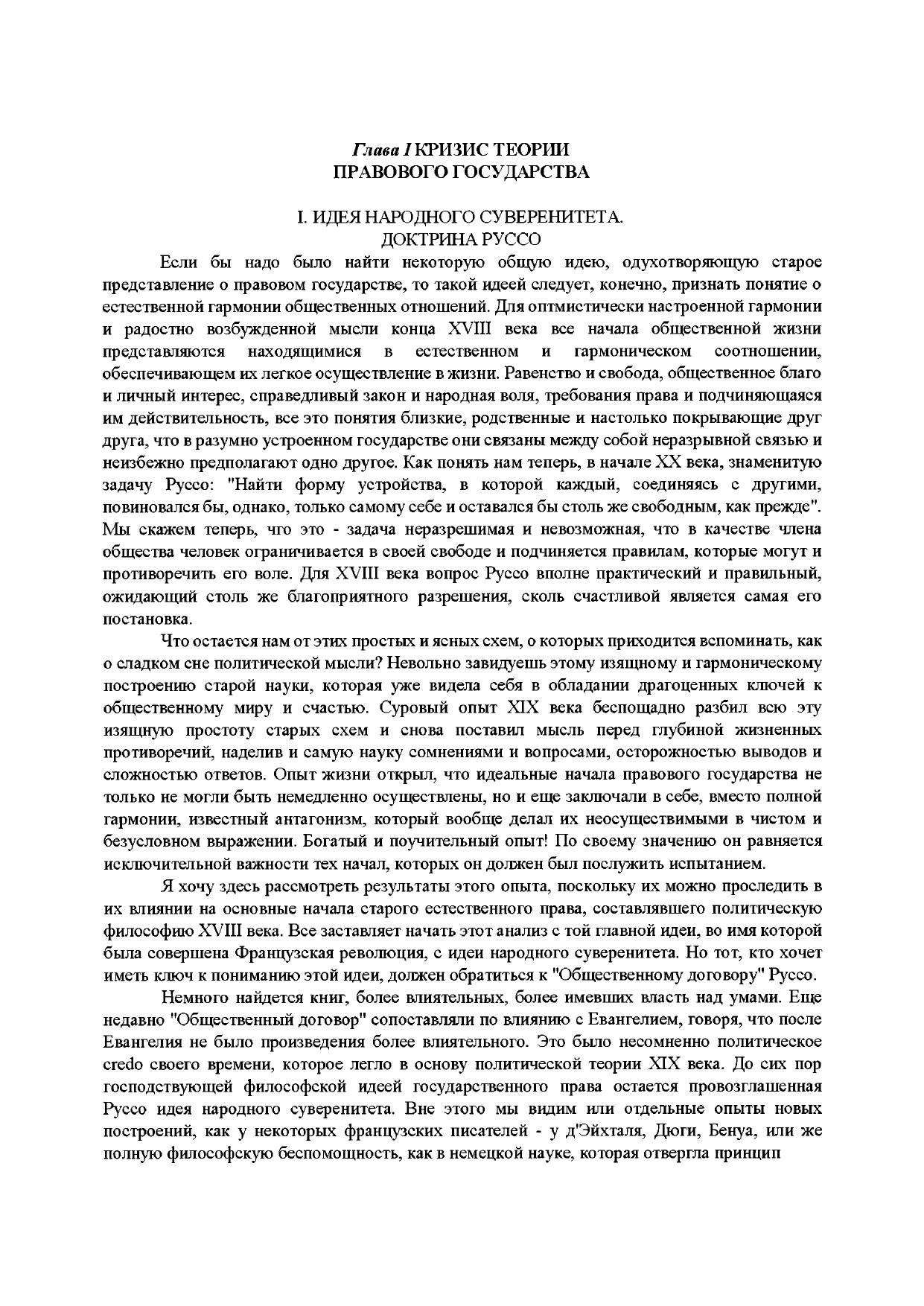 Глава I КРИЗИС ТЕОРИИ
ПРАВОВОГО ГОСУДАРСТВА

I. ИДЕЯ НАРОДНОГО СУВЕРЕНИТЕТА.
ДОКТРИНА РУССО

Если бы надо было найти некоторую общую идею, одухотворяющую старое представление о правовом государстве, то такой идеей следует, конечно, признать понятие о естественной гармонии общественных отношений. Для оптмистически настроенной гармонии и радостно возбужденной мысли конца XVIII века все начала общественной жизни представляются находящимися в естественном и гармоническом соотношении, обеспечивающем их легкое осуществление в жизни. Равенство и свобода, общественное благо и личный интерес, справедливый закон и народная воля, требования права и подчиняющаяся им действительность, все это понятия близкие, родственные и настолько покрывающие друг друга, что в разумно устроенном государстве они связаны между собой неразрывной связью и неизбежно предполагают одно другое. Как понять нам теперь, в начале XX века, знаменитую задачу Руссо: "Найти форму устройства, в которой каждый, соединяясь с другими, повиновался бы, однако, только самому себе и оставался бы столь же свободным, как прежде". Мы скажем теперь, что это - задача неразрешимая и невозможная, что в качестве члена общества человек ограничивается в своей свободе и подчиняется правилам, которые могут и противоречить его воле. Для XVIII века вопрос Руссо вполне практический и правильный, ожидающий столь же благоприятного разрешения, сколь счастливой является самая его постановка.

Что остается нам от этих простых и ясных схем, о которых приходится вспоминать, как о сладком сне политической мысли? Невольно завидуешь этому изящному и гармоническому построению старой науки, которая уже видела себя в обладании драгоценных ключей к общественному миру и счастью. Суровый опыт XIX века беспощадно разбил всю эту изящную простоту старых схем и снова поставил мысль перед глубиной жизненных противоречий, наделив и самую науку сомнениями и вопросами, осторожностью выводов и сложностью ответов. Опыт жизни открыл, что идеальные начала правового государства не только не могли быть немедленно осуществлены, но и еще заключали в себе, вместо полной гармонии, известный антагонизм, который вообще делал их неосуществимыми в чистом и безусловном выражении. Богатый и поучительный опыт! По своему значению он равняется исключительной важности тех начал, которых он должен был послужить испытанием.

Я хочу здесь рассмотреть результаты этого опыта, поскольку их можно проследить в их влиянии на основные начала старого естественного права, составлявшего политическую философию XVIII века. Все заставляет начать этот анализ с той главной идеи, во имя которой была совершена Французская революция, с идеи народного суверенитета. Но тот, кто хочет иметь ключ к пониманию этой идеи, должен обратиться к "Общественному договору" Руссо.

Немного найдется книг, более влиятельных, более имевших власть над умами. Еще недавно "Общественный договор" сопоставляли по влиянию с Евангелием, говоря, что после Евангелия не было произведения более влиятельного. Это было несомненно политическое credo своего времени, которое легло в основу политической теории XIX века. До сих пор господствующей философской идеей государственного права остается провозглашенная Руссо идея народного суверенитета. Вне этого мы видим или отдельные опыты новых построений, как у некоторых французских писателей - у д'Эйхталя, Дюги, Бенуа, или же полную философскую беспомощность, как в немецкой науке, которая отвергла принцип